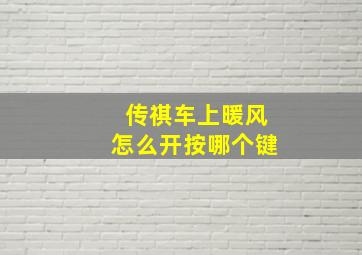 传祺车上暖风
怎么开按哪个键